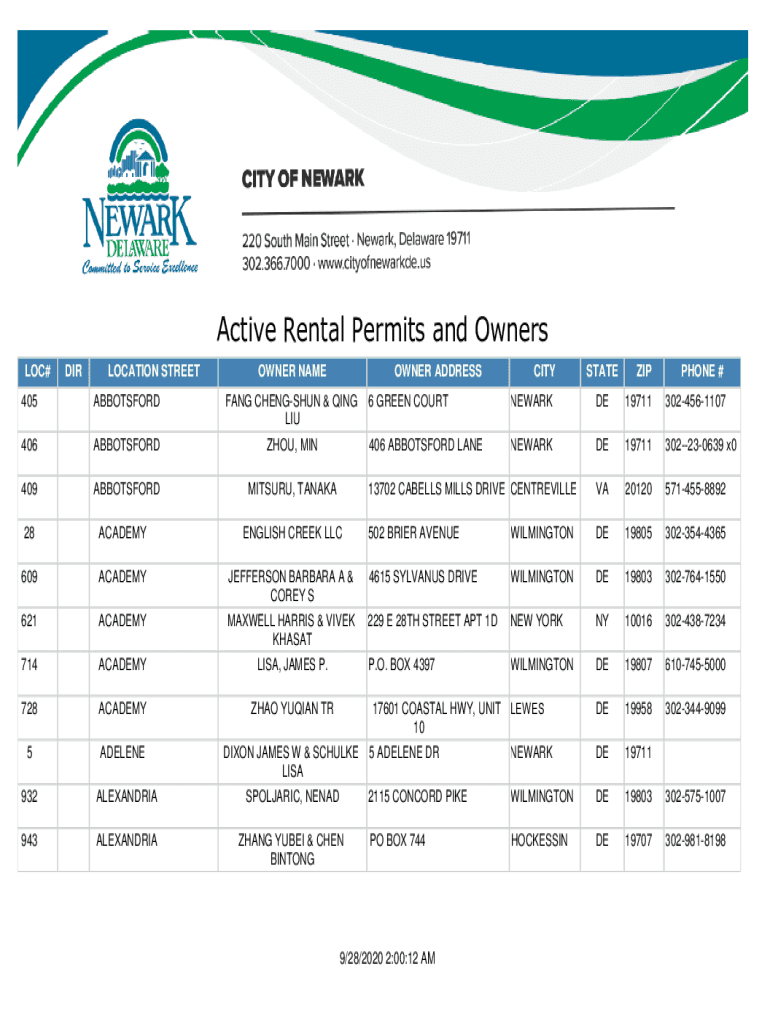 NEWARK
DELAWARE
Committed to Service Excellence

CITY OF NEWARK

220 South Main Street · Newark, Delaware 19711
302.366.7000 · www.cityofnewarkde.us

Active Rental Permits and Owners

| LOC# | DIR | LOCATION STREET | OWNER NAME | OWNER ADDRESS | CITY | STATE | ZIP | PHONE # |
|---|---|---|---|---|---|---|---|---|
| 405 | | ABBOTSFORD | FANG CHENG-SHUN & QING LIU | 6 GREEN COURT | NEWARK | DE | 19711 | 302-456-1107 |
| 406 | | ABBOTSFORD | ZHOU, MIN | 406 ABBOTSFORD LANE | NEWARK | DE | 19711 | 302--23-0639 x0 |
| 409 | | ABBOTSFORD | MITSURU, TANAKA | 13702 CABELLS MILLS DRIVE | CENTREVILLE | VA | 20120 | 571-455-8892 |
| 28 | | ACADEMY | ENGLISH CREEK LLC | 502 BRIER AVENUE | WILMINGTON | DE | 19805 | 302-354-4365 |
| 609 | | ACADEMY | JEFFERSON BARBARA A & COREY S | 4615 SYLVANUS DRIVE | WILMINGTON | DE | 19803 | 302-764-1550 |
| 621 | | ACADEMY | MAXWELL HARRIS & VIVEK KHASAT | 229 E 28TH STREET APT 1D | NEW YORK | NY | 10016 | 302-438-7234 |
| 714 | | ACADEMY | LISA, JAMES P. | P.O. BOX 4397 | WILMINGTON | DE | 19807 | 610-745-5000 |
| 728 | | ACADEMY | ZHAO YUQIAN TR | 17601 COASTAL HWY, UNIT 10 | LEWES | DE | 19958 | 302-344-9099 |
| 5 | | ADELENE | DIXON JAMES W & SCHULKE LISA | 5 ADELENE DR | NEWARK | DE | 19711 | |
| 932 | | ALEXANDRIA | SPOLJARIC, NENAD | 2115 CONCORD PIKE | WILMINGTON | DE | 19803 | 302-575-1007 |
| 943 | | ALEXANDRIA | ZHANG YUBEI & CHEN BINTONG | PO BOX 744 | HOCKESSIN | DE | 19707 | 302-981-8198 |

9/28/2020 2:00:12 AM